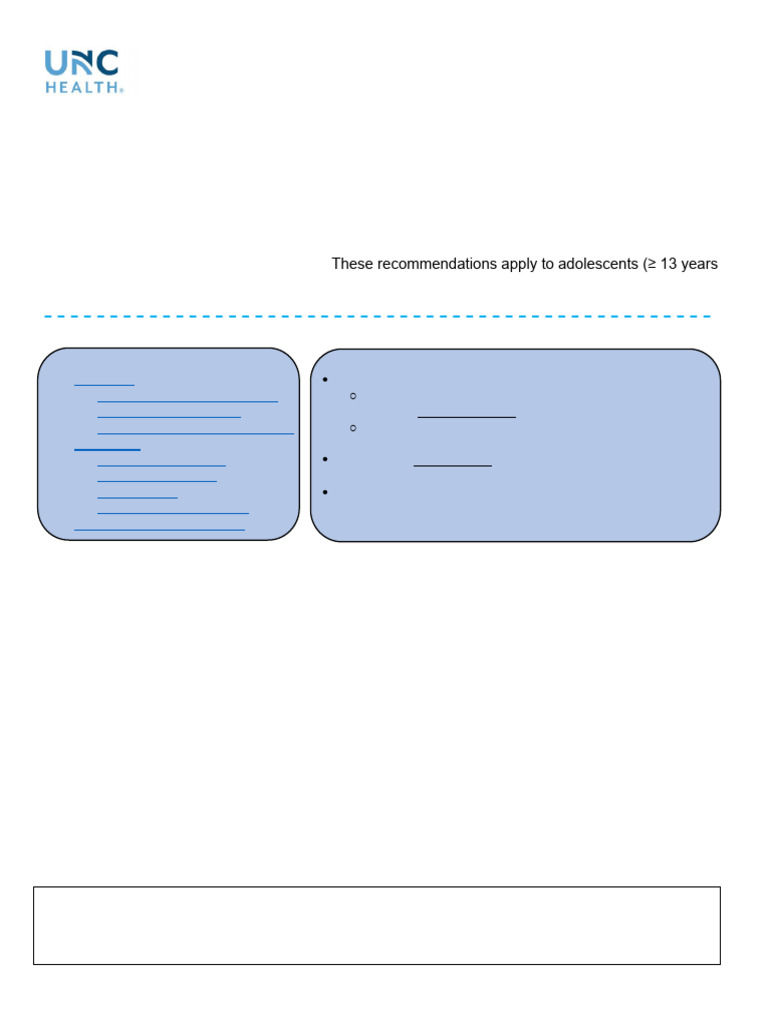 UNC HEALTH®

These recommendations apply to adolescents (≥ 13 years